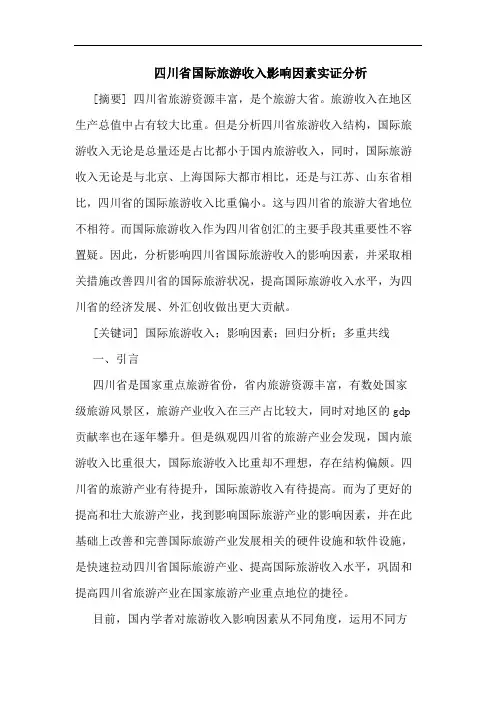 四川省国际旅游收入影响因素实证分析

[摘要] 四川省旅游资源丰富，是个旅游大省。旅游收入在地区生产总值中占有较大比重。但是分析四川省旅游收入结构，国际旅游收入无论是总量还是占比都小于国内旅游收入，同时，国际旅游收入无论是与北京、上海国际大都市相比，还是与江苏、山东省相比，四川省的国际旅游收入比重偏小。这与四川省的旅游大省地位不相符。而国际旅游收入作为四川省创汇的主要手段其重要性不容置疑。因此，分析影响四川省国际旅游收入的影响因素，并采取相关措施改善四川省的国际旅游状况，提高国际旅游收入水平，为四川省的经济发展、外汇创收做出更大贡献。

[关键词] 国际旅游收入；影响因素；回归分析；多重共线

一、引言

四川省是国家重点旅游省份，省内旅游资源丰富，有数处国家级旅游风景区，旅游产业收入在三产占比较大，同时对地区的 gdp 贡献率也在逐年攀升。但是纵观四川省的旅游产业会发现，国内旅游收入比重很大，国际旅游收入比重却不理想，存在结构偏颇。四川省的旅游产业有待提升，国际旅游收入有待提高。而为了更好的提高和壮大旅游产业，找到影响国际旅游产业的影响因素，并在此基础上改善和完善国际旅游产业发展相关的硬件设施和软件设施，是快速拉动四川省国际旅游产业、提高国际旅游收入水平，巩固和提高四川省旅游产业在国家旅游产业重点地位的捷径。

目前，国内学者对旅游收入影响因素从不同角度，运用不同方